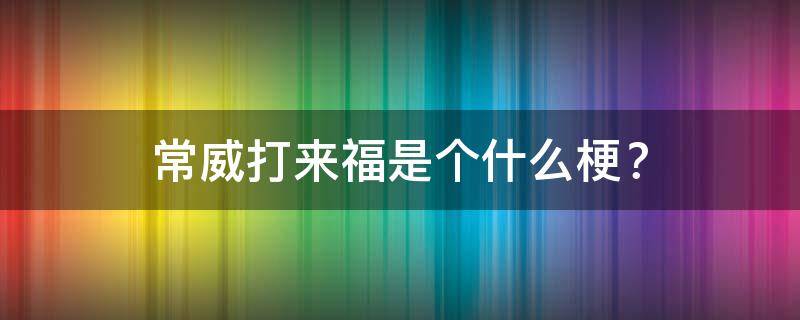 常威打来福是个什么梗？